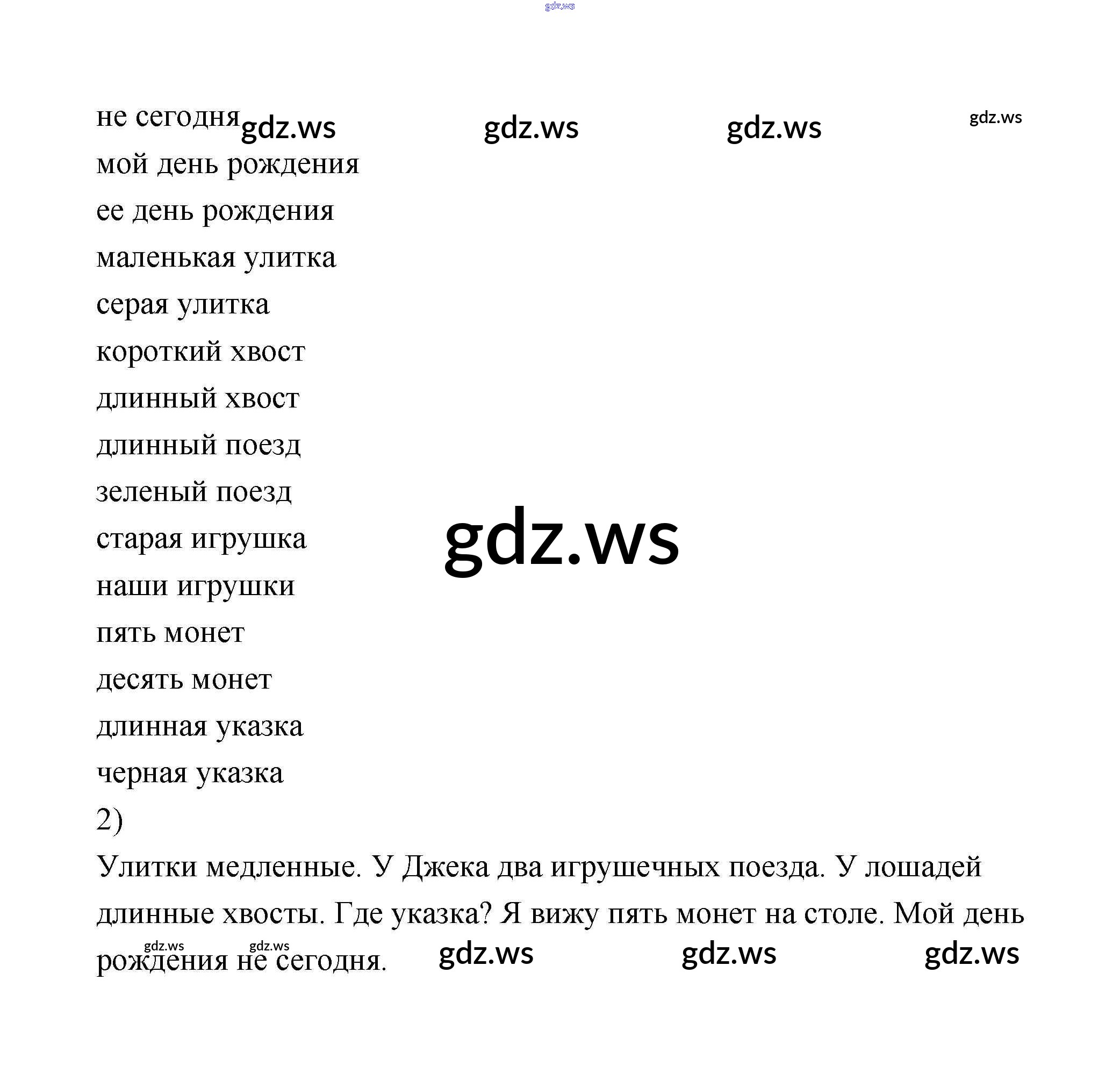 не сегодня
мой день рождения
ее день рождения
маленькая улитка
серая улитка
короткий хвост
длинный хвост
длинный поезд
зеленый поезд
старая игрушка
наши игрушки
пять монет
десять монет
длинная указка
черная указка
2)

Улитки медленные. У Джека два игрушечных поезда. У лошадей длинные хвосты. Где указка? Я вижу пять монет на столе. Мой день рождения не сегодня.

gdz.ws